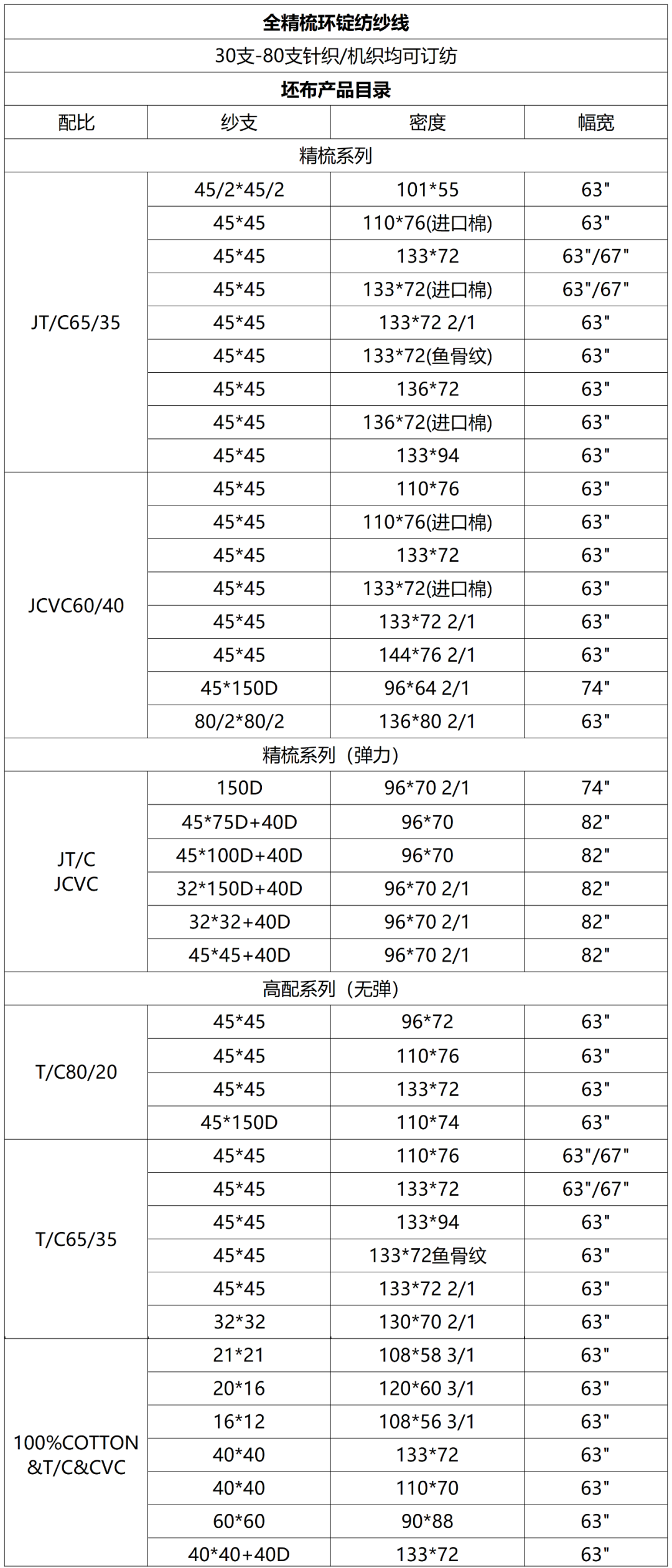 | 全精梳环锭纺纱线 | | | |
|---|---|---|---|
| 30支-80支针织/机织均可订纺 | | | |
| 坯布产品目录 | | | |
| 配比 | 纱支 | 密度 | 幅宽 |
| 精梳系列 | | | |
| JT/C65/35 | 45/2*45/2 | 101*55 | 63" |
| | 45*45 | 110*76(进口棉) | 63" |
| | 45*45 | 133*72 | 63"/67" |
| | 45*45 | 133*72(进口棉) | 63"/67" |
| | 45*45 | 133*72 2/1 | 63" |
| | 45*45 | 133*72(鱼骨纹) | 63" |
| | 45*45 | 136*72 | 63" |
| | 45*45 | 136*72(进口棉) | 63" |
| | 45*45 | 133*94 | 63" |
| JCVC60/40 | 45*45 | 110*76 | 63" |
| | 45*45 | 110*76(进口棉) | 63" |
| | 45*45 | 133*72 | 63" |
| | 45*45 | 133*72(进口棉) | 63" |
| | 45*45 | 133*72 2/1 | 63" |
| | 45*45 | 144*76 2/1 | 63" |
| | 45*150D | 96*64 2/1 | 74" |
| | 80/2*80/2 | 136*80 2/1 | 63" |
| 精梳系列（弹力） | | | |
| JT/C JCVC | 150D | 96*70 2/1 | 74" |
| | 45*75D+40D | 96*70 | 82" |
| | 45*100D+40D | 96*70 | 82" |
| | 32*150D+40D | 96*70 2/1 | 82" |
| | 32*32+40D | 96*70 2/1 | 82" |
| | 45*45+40D | 96*70 2/1 | 82" |
| 高配系列（无弹） | | | |
| T/C80/20 | 45*45 | 96*72 | 63" |
| | 45*45 | 110*76 | 63" |
| | 45*45 | 133*72 | 63" |
| | 45*150D | 110*74 | 63" |
| T/C65/35 | 45*45 | 110*76 | 63"/67" |
| | 45*45 | 133*72 | 63"/67" |
| | 45*45 | 133*94 | 63" |
| | 45*45 | 133*72鱼骨纹 | 63" |
| | 45*45 | 133*72 2/1 | 63" |
| | 32*32 | 130*70 2/1 | 63" |
| 100%COTTON &T/C&CVC | 21*21 | 108*58 3/1 | 63" |
| | 20*16 | 120*60 3/1 | 63" |
| | 16*12 | 108*56 3/1 | 63" |
| | 40*40 | 133*72 | 63" |
| | 40*40 | 110*70 | 63" |
| | 60*60 | 90*88 | 63" |
| | 40*40+40D | 133*72 | 63" |